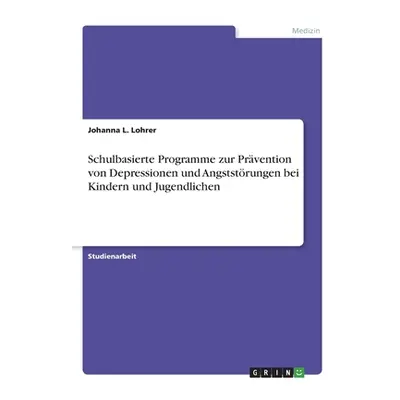 Medizin

Johanna L. Lohrer

Schulbasierte Programme zur Prävention von Depressionen und Angststörungen bei Kindern und Jugendlichen

Studienarbeit

GRIN